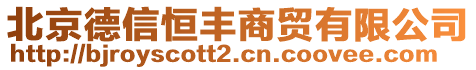 北京德信恒丰商贸有限公司
http://bjroyscott2.cn.coovee.com